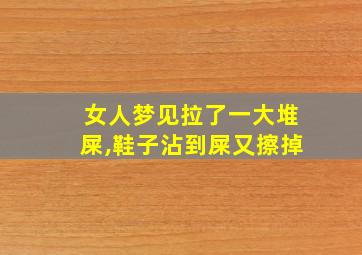 女人梦见拉了一大堆屎,鞋子沾到屎又擦掉